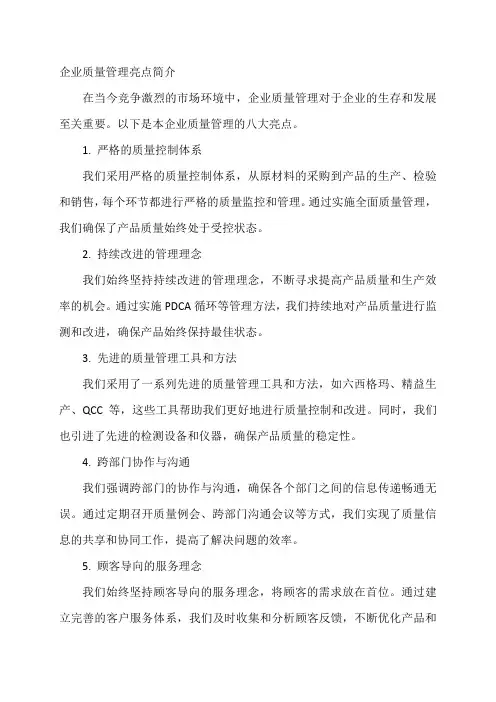 企业质量管理亮点简介

在当今竞争激烈的市场环境中，企业质量管理对于企业的生存和发展至关重要。以下是本企业质量管理的八大亮点。

1. 严格的质量控制体系

我们采用严格的质量控制体系，从原材料的采购到产品的生产、检验和销售，每个环节都进行严格的质量监控和管理。通过实施全面质量管理，我们确保了产品质量始终处于受控状态。

2. 持续改进的管理理念

我们始终坚持持续改进的管理理念，不断寻求提高产品质量和生产效率的机会。通过实施 PDCA 循环等管理方法，我们持续地对产品质量进行监测和改进，确保产品始终保持最佳状态。

3. 先进的质量管理工具和方法

我们采用了一系列先进的质量管理工具和方法，如六西格玛、精益生产、QCC 等，这些工具帮助我们更好地进行质量控制和改进。同时，我们也引进了先进的检测设备和仪器，确保产品质量的稳定性。

4. 跨部门协作与沟通

我们强调跨部门的协作与沟通，确保各个部门之间的信息传递畅通无误。通过定期召开质量例会、跨部门沟通会议等方式，我们实现了质量信息的共享和协同工作，提高了解决问题的效率。

5. 顾客导向的服务理念

我们始终坚持顾客导向的服务理念，将顾客的需求放在首位。通过建立完善的客户服务体系，我们及时收集和分析顾客反馈，不断优化产品和